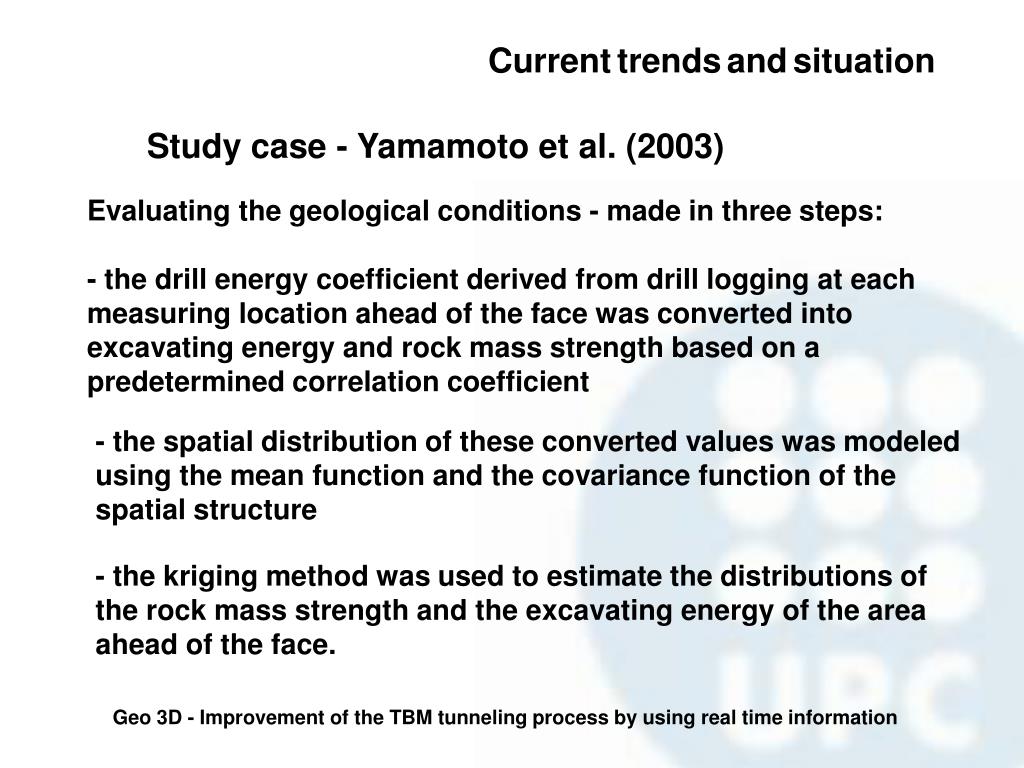 Current trends and situation

Study case - Yamamoto et al. (2003)

Evaluating the geological conditions - made in three steps:

- the drill energy coefficient derived from drill logging at each measuring location ahead of the face was converted into excavating energy and rock mass strength based on a predetermined correlation coefficient

- the spatial distribution of these converted values was modeled using the mean function and the covariance function of the spatial structure

- the kriging method was used to estimate the distributions of the rock mass strength and the excavating energy of the area ahead of the face.

Geo 3D - Improvement of the TBM tunneling process by using real time information

UPC